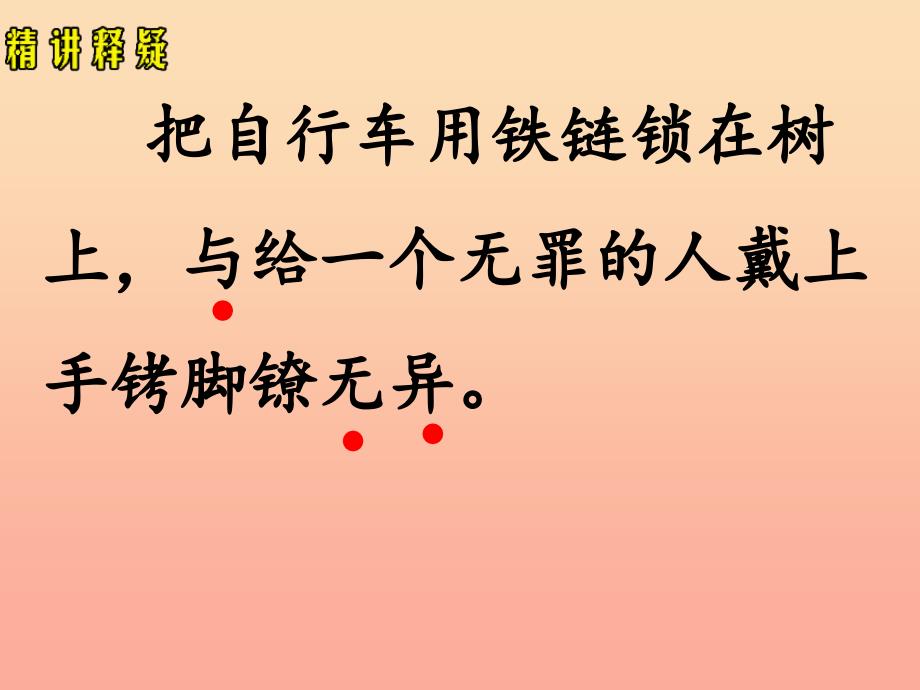 精讲释疑

把自行车用铁链锁在树上，与给一个无罪的人戴上手铐脚镣无异。